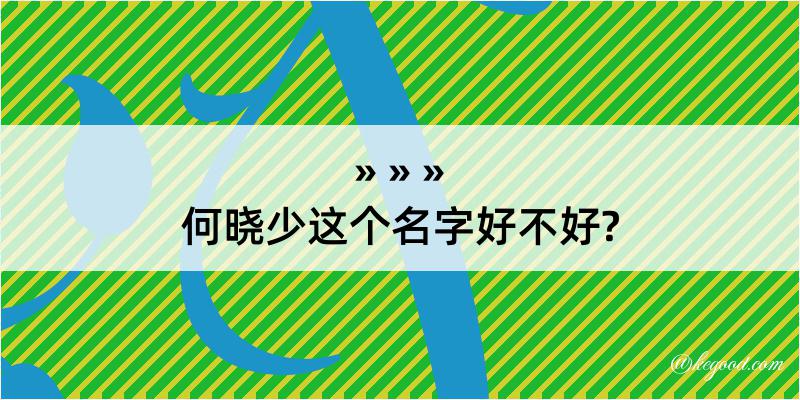 » » »
何晓少这个名字好不好?

@kegood.com